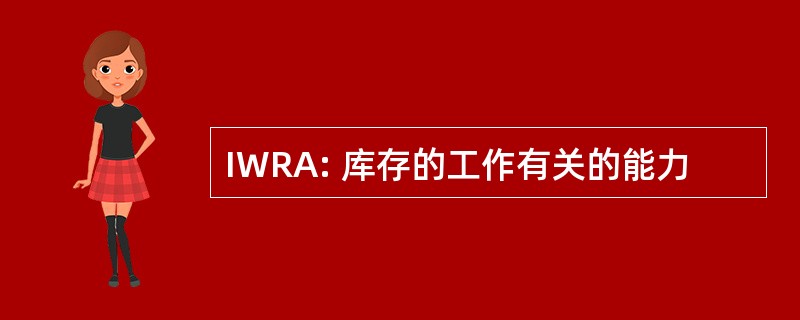 IWRA: 库存的工作有关的能力